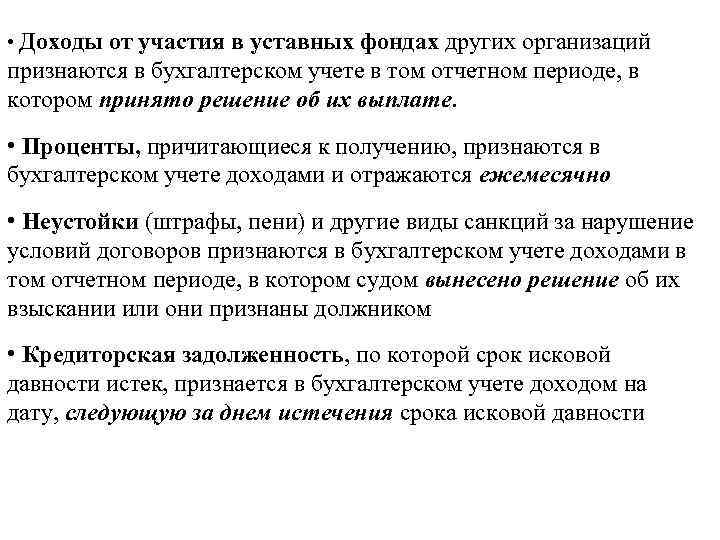 • Доходы от участия в уставных фондах других организаций признаются в бухгалтерском учете в том отчетном периоде, в котором принято решение об их выплате.

• Проценты, причитающиеся к получению, признаются в бухгалтерском учете доходами и отражаются ежемесячно

• Неустойки (штрафы, пени) и другие виды санкций за нарушение условий договоров признаются в бухгалтерском учете доходами в том отчетном периоде, в котором судом вынесено решение об их взыскании или они признаны должником

• Кредиторская задолженность, по которой срок исковой давности истек, признается в бухгалтерском учете доходом на дату, следующую за днем истечения срока исковой давности